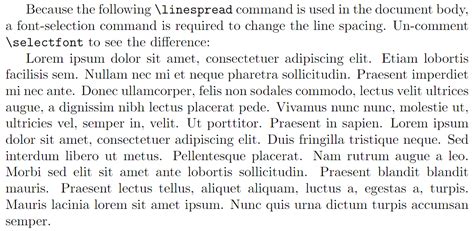 Because the following \linespread command is used in the document body, a font-selection command is required to change the line spacing. Un-comment \selectfont to see the difference:

Lorem ipsum dolor sit amet, consectetuer adipiscing elit. Etiam lobortis facilisis sem. Nullam nec mi et neque pharetra sollicitudin. Praesent imperdiet mi nec ante. Donec ullamcorper, felis non sodales commodo, lectus velit ultrices augue, a dignissim nibh lectus placerat pede. Vivamus nunc nunc, molestie ut, ultricies vel, semper in, velit. Ut porttitor. Praesent in sapien. Lorem ipsum dolor sit amet, consectetuer adipiscing elit. Duis fringilla tristique neque. Sed interdum libero ut metus. Pellentesque placerat. Nam rutrum augue a leo. Morbi sed elit sit amet ante lobortis sollicitudin. Praesent blandit blandit mauris. Praesent lectus tellus, aliquet aliquam, luctus a, egestas a, turpis. Mauris lacinia lorem sit amet ipsum. Nunc quis urna dictum turpis accumsan semper.